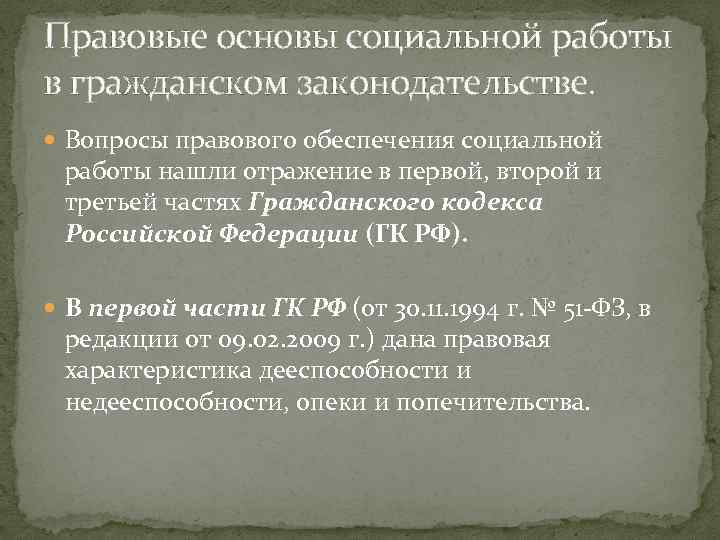 Правовые основы социальной работы в гражданском законодательстве.

Вопросы правового обеспечения социальной работы нашли отражение в первой, второй и третьей частях Гражданского кодекса Российской Федерации (ГК РФ).

В первой части ГК РФ (от 30.11.1994 г. № 51-ФЗ, в редакции от 09.02.2009 г.) дана правовая характеристика дееспособности и недееспособности, опеки и попечительства.